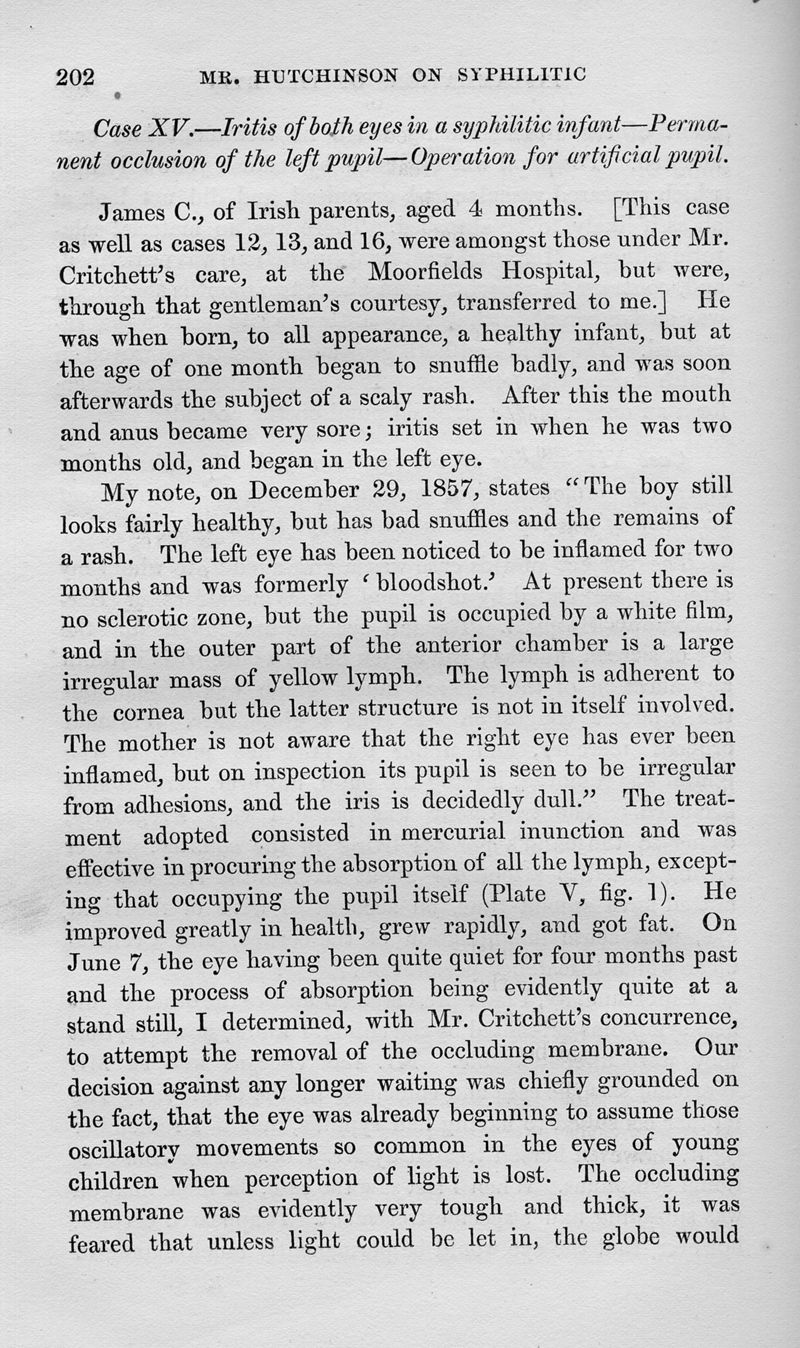 202 MR. HUTCHINSON ON SYPHILITIC

Case XV.—Iritis of both eyes in a syphilitic infant—Permanent occlusion of the left pupil—Operation for artificial pupil.

James C., of Irish parents, aged 4 months. [This case as well as cases 12, 13, and 16, were amongst those under Mr. Critchett's care, at the Moorfields Hospital, but were, through that gentleman's courtesy, transferred to me.] He was when born, to all appearance, a healthy infant, but at the age of one month began to snuffle badly, and was soon afterwards the subject of a scaly rash. After this the mouth and anus became very sore; iritis set in when he was two months old, and began in the left eye.

My note, on December 29, 1857, states "The boy still looks fairly healthy, but has bad snuffles and the remains of a rash. The left eye has been noticed to be inflamed for two months and was formerly 'bloodshot.' At present there is no sclerotic zone, but the pupil is occupied by a white film, and in the outer part of the anterior chamber is a large irregular mass of yellow lymph. The lymph is adherent to the cornea but the latter structure is not in itself involved. The mother is not aware that the right eye has ever been inflamed, but on inspection its pupil is seen to be irregular from adhesions, and the iris is decidedly dull." The treatment adopted consisted in mercurial inunction and was effective in procuring the absorption of all the lymph, excepting that occupying the pupil itself (Plate V, fig. 1). He improved greatly in health, grew rapidly, and got fat. On June 7, the eye having been quite quiet for four months past and the process of absorption being evidently quite at a stand still, I determined, with Mr. Critchett's concurrence, to attempt the removal of the occluding membrane. Our decision against any longer waiting was chiefly grounded on the fact, that the eye was already beginning to assume those oscillatory movements so common in the eyes of young children when perception of light is lost. The occluding membrane was evidently very tough and thick, it was feared that unless light could be let in, the globe would